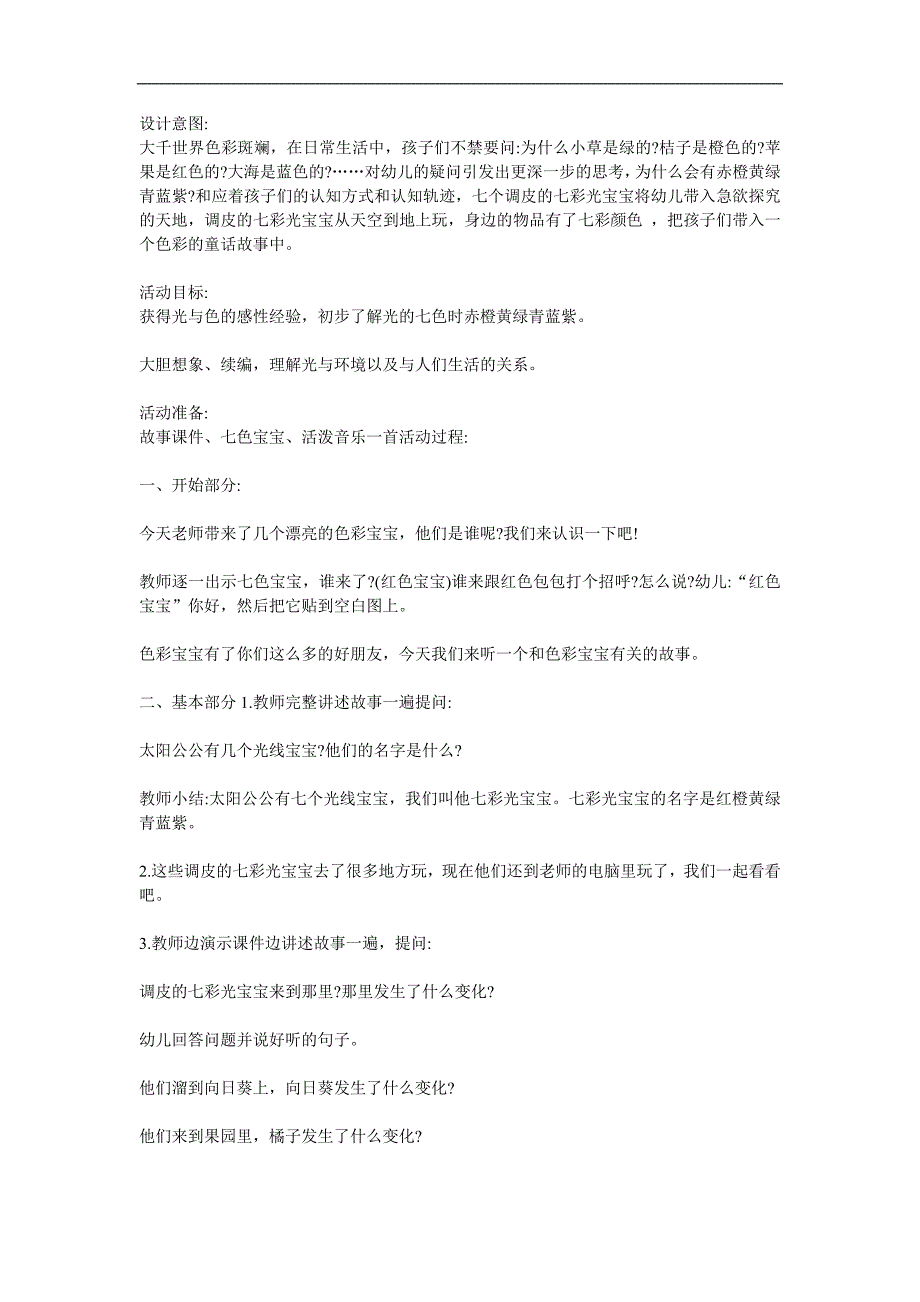 设计意图:
大千世界色彩斑斓，在日常生活中，孩子们不禁要问:为什么小草是绿的?桔子是橙色的?苹果是红色的?大海是蓝色的?……对幼儿的疑问引发出更深一步的思考，为什么会有赤橙黄绿青蓝紫?和应着孩子们的认知方式和认知轨迹，七个调皮的七彩光宝宝将幼儿带入急欲探究的天地，调皮的七彩光宝宝从天空到地上玩，身边的物品有了七彩颜色 ，把孩子们带入一个色彩的童话故事中。

活动目标:
获得光与色的感性经验，初步了解光的七色时赤橙黄绿青蓝紫。

大胆想象、续编，理解光与环境以及与人们生活的关系。

活动准备:
故事课件、七色宝宝、活泼音乐一首活动过程:

一、开始部分:

今天老师带来了几个漂亮的色彩宝宝，他们是谁呢?我们来认识一下吧!

教师逐一出示七色宝宝，谁来了?(红色宝宝)谁来跟红色包包打个招呼?怎么说?幼儿:“红色宝宝”你好，然后把它贴到空白图上。

色彩宝宝有了你们这么多的好朋友，今天我们来听一个和色彩宝宝有关的故事。

二、基本部分 1.教师完整讲述故事一遍提问:

太阳公公有几个光线宝宝?他们的名字是什么?

教师小结:太阳公公有七个光线宝宝，我们叫他七彩光宝宝。七彩光宝宝的名字是红橙黄绿青蓝紫。

2.这些调皮的七彩光宝宝去了很多地方玩，现在他们还到老师的电脑里玩了，我们一起看看吧。

3.教师边演示课件边讲述故事一遍，提问:

调皮的七彩光宝宝来到那里?那里发生了什么变化?

幼儿回答问题并说好听的句子。

他们溜到向日葵上，向日葵发生了什么变化?

他们来到果园里，橘子发生了什么变化?